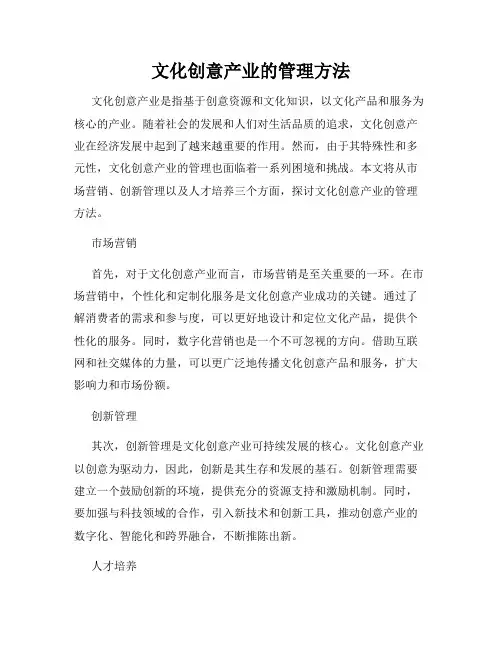 文化创意产业的管理方法

文化创意产业是指基于创意资源和文化知识，以文化产品和服务为核心的产业。随着社会的发展和人们对生活品质的追求，文化创意产业在经济发展中起到了越来越重要的作用。然而，由于其特殊性和多元性，文化创意产业的管理也面临着一系列困境和挑战。本文将从市场营销、创新管理以及人才培养三个方面，探讨文化创意产业的管理方法。

市场营销

首先，对于文化创意产业而言，市场营销是至关重要的一环。在市场营销中，个性化和定制化服务是文化创意产业成功的关键。通过了解消费者的需求和参与度，可以更好地设计和定位文化产品，提供个性化的服务。同时，数字化营销也是一个不可忽视的方向。借助互联网和社交媒体的力量，可以更广泛地传播文化创意产品和服务，扩大影响力和市场份额。

创新管理

其次，创新管理是文化创意产业可持续发展的核心。文化创意产业以创意为驱动力，因此，创新是其生存和发展的基石。创新管理需要建立一个鼓励创新的环境，提供充分的资源支持和激励机制。同时，要加强与科技领域的合作，引入新技术和创新工具，推动创意产业的数字化、智能化和跨界融合，不断推陈出新。

人才培养